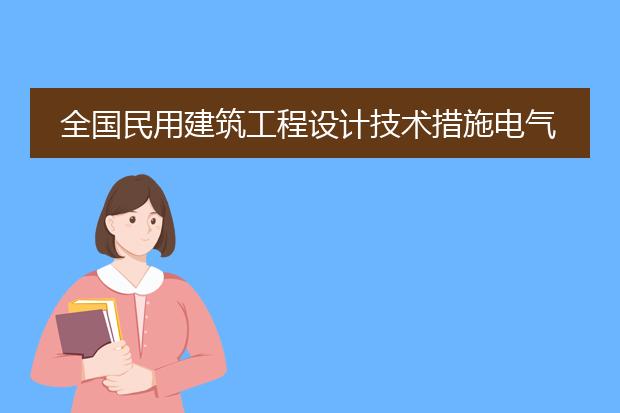 全国民用建筑工程设计技术措施电气